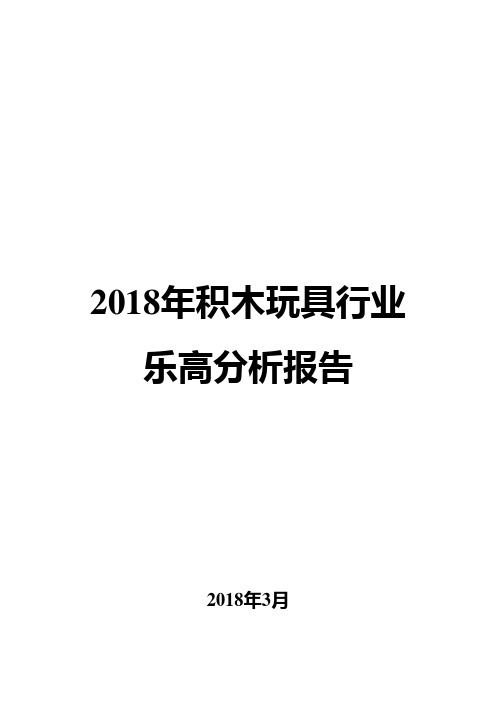 2018年积木玩具行业
乐高分析报告

2018年3月